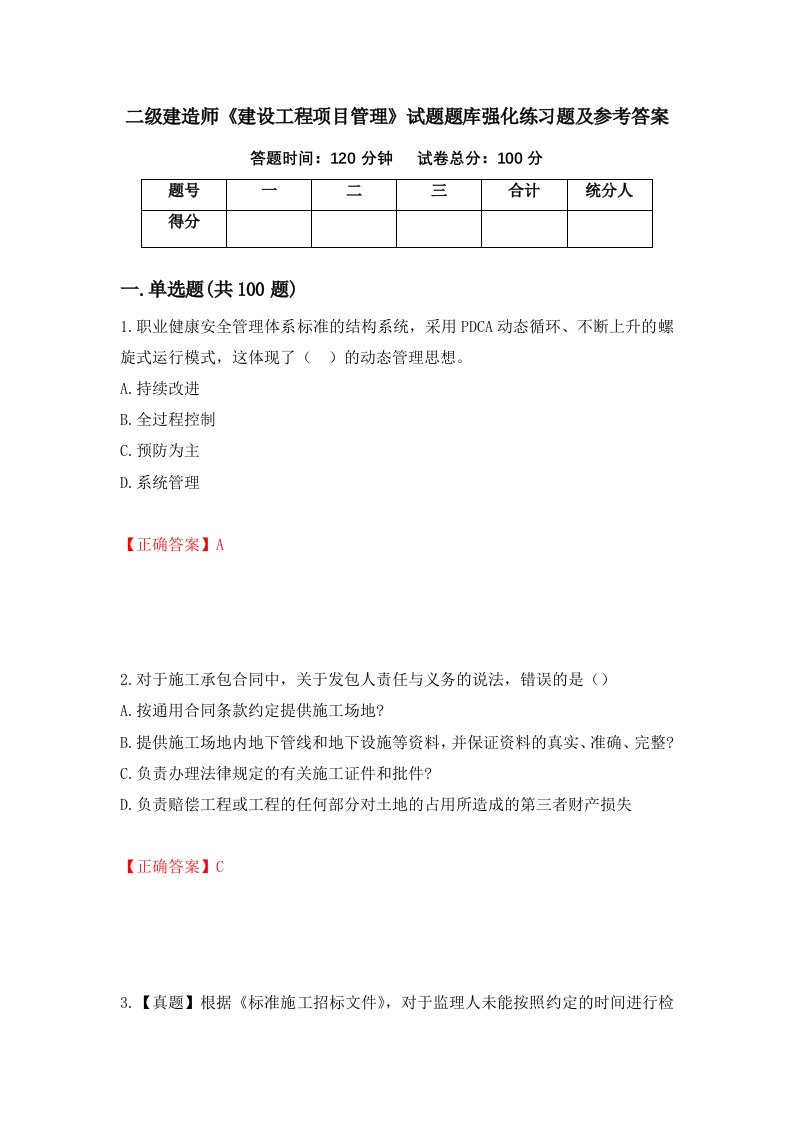 二级建造师《建设工程项目管理》试题题库强化练习题及参考答案

答题时间：120 分钟　　试卷总分：100 分

| 题号 | 一 | 二 | 三 | 合计 | 统分人 |
|---|---|---|---|---|---|
| 得分 | | | | | |

一.单选题(共 100 题)

1.职业健康安全管理体系标准的结构系统，采用 PDCA 动态循环、不断上升的螺旋式运行模式，这体现了（　）的动态管理思想。

A.持续改进

B.全过程控制

C.预防为主

D.系统管理

【正确答案】A

2.对于施工承包合同中，关于发包人责任与义务的说法，错误的是（）

A.按通用合同条款约定提供施工场地?

B.提供施工场地内地下管线和地下设施等资料，并保证资料的真实、准确、完整?

C.负责办理法律规定的有关施工证件和批件?

D.负责赔偿工程或工程的任何部分对土地的占用所造成的第三者财产损失

【正确答案】C

3.【真题】根据《标准施工招标文件》，对于监理人未能按照约定的时间进行检